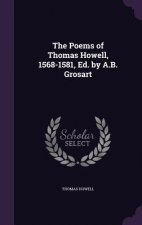 The Poems of Thomas Howell, 1568-1581, Ed. by A.B. Grosart

Scholar SELECT

THOMAS HOWELL